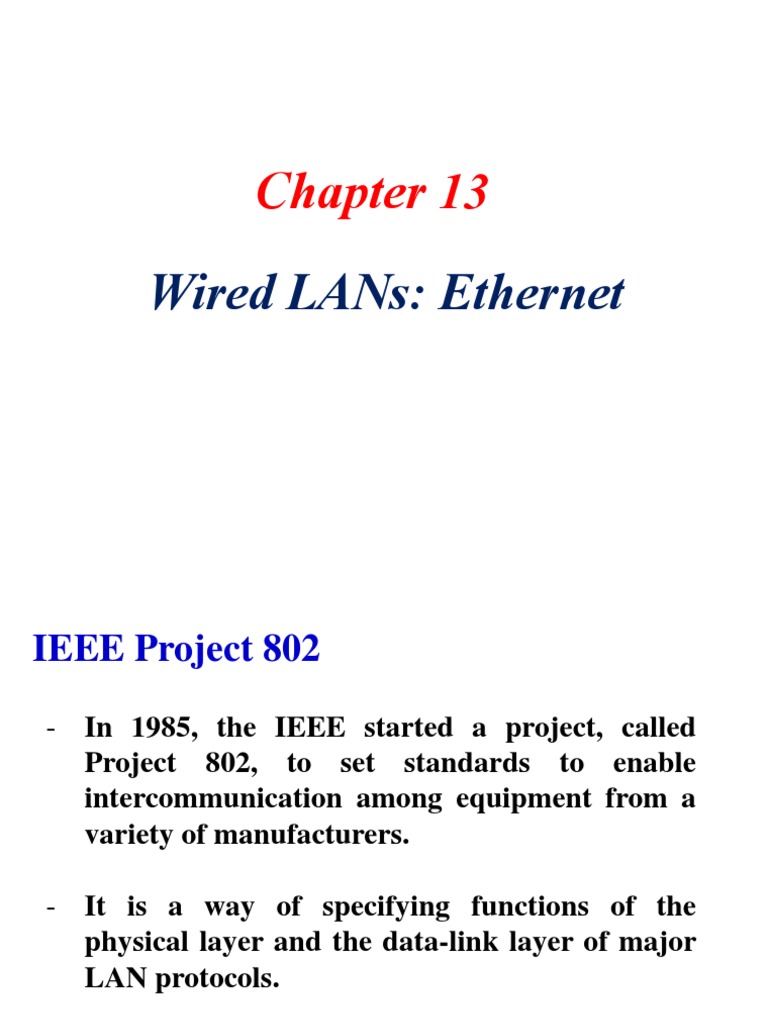 Chapter 13

Wired LANs: Ethernet

IEEE Project 802

- In 1985, the IEEE started a project, called Project 802, to set standards to enable intercommunication among equipment from a variety of manufacturers.

- It is a way of specifying functions of the physical layer and the data-link layer of major LAN protocols.